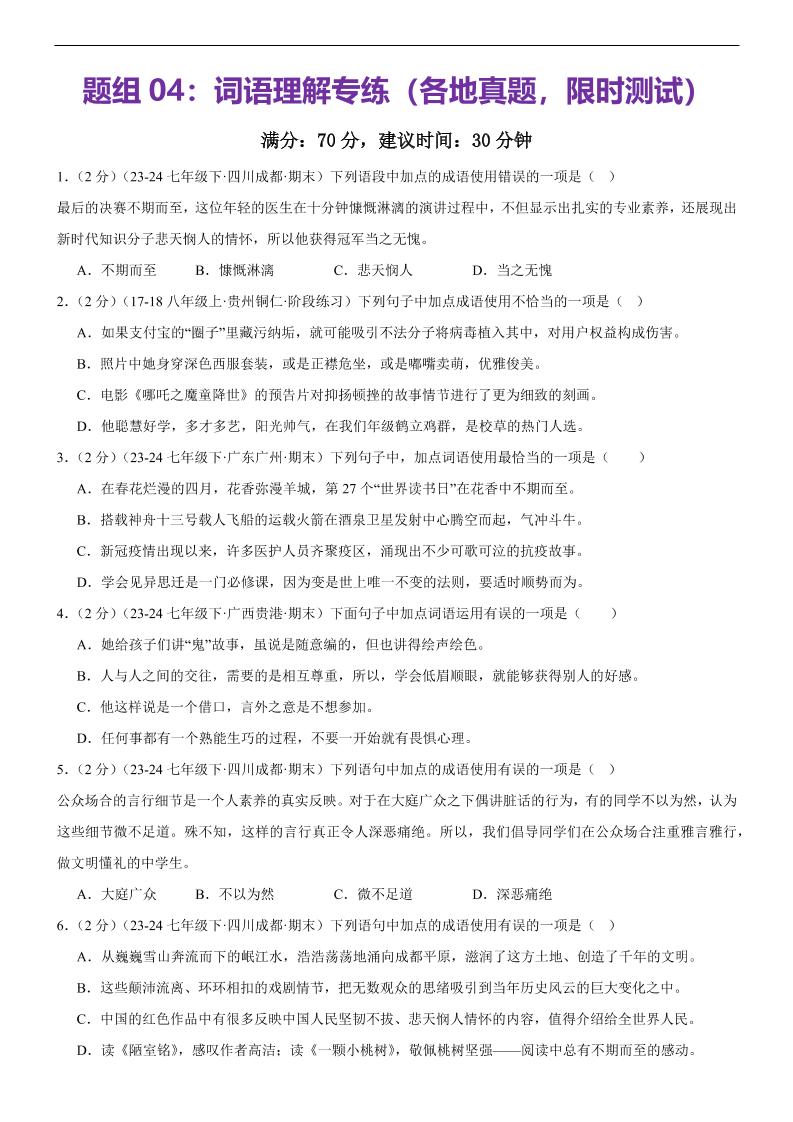 题组 04：词语理解专练（各地真题，限时测试）

满分：70 分，建议时间：30 分钟

1．(2 分)（23-24 七年级下·四川成都·期末）下列语段中加点的成语使用错误的一项是（ ）

最后的决赛不期而至，这位年轻的医生在十分钟慷慨淋漓的演讲过程中，不但显示出扎实的专业素养，还展现出新时代知识分子悲天悯人的情怀，所以他获得冠军当之无愧。

A．不期而至　B．慷慨淋漓　C．悲天悯人　D．当之无愧

2．(2 分)（17-18 八年级上·贵州铜仁·阶段练习）下列句子中加点成语使用不恰当的一项是（ ）

A．如果支付宝的“圈子”里藏污纳垢，就可能吸引不法分子将病毒植入其中，对用户权益构成伤害。

B．照片中她身穿深色西服套装，或是正襟危坐，或是嘟嘴卖萌，优雅俊美。

C．电影《哪吒之魔童降世》的预告片对抑扬顿挫的故事情节进行了更为细致的刻画。

D．他聪慧好学，多才多艺，阳光帅气，在我们年级鹤立鸡群，是校草的热门人选。

3．(2 分)（23-24 七年级下·广东广州·期末）下列句子中，加点词语使用最恰当的一项是（ ）

A．在春花烂漫的四月，花香弥漫羊城，第 27 个“世界读书日”在花香中不期而至。

B．搭载神舟十三号载人飞船的运载火箭在酒泉卫星发射中心腾空而起，气冲斗牛。

C．新冠疫情出现以来，许多医护人员齐聚疫区，涌现出不少可歌可泣的抗疫故事。

D．学会见异思迁是一门必修课，因为变是世上唯一不变的法则，要适时顺势而为。

4．(2 分)（23-24 七年级下·广西贵港·期末）下面句子中加点词语运用有误的一项是（ ）

A．她给孩子们讲“鬼”故事，虽说是随意编的，但也讲得绘声绘色。

B．人与人之间的交往，需要的是相互尊重，所以，学会低眉顺眼，就能够获得别人的好感。

C．他这样说是一个借口，言外之意是不想参加。

D．任何事都有一个熟能生巧的过程，不要一开始就有畏惧心理。

5．(2 分)（23-24 七年级下·四川成都·期末）下列语句中加点的成语使用有误的一项是（ ）

公众场合的言行细节是一个人素养的真实反映。对于在大庭广众之下偶讲脏话的行为，有的同学不以为然，认为这些细节微不足道。殊不知，这样的言行真正令人深恶痛绝。所以，我们倡导同学们在公众场合注重雅言雅行，做文明懂礼的中学生。

A．大庭广众　B．不以为然　C．微不足道　D．深恶痛绝

6．(2 分)（23-24 七年级下·四川成都·期末）下列语句中加点的成语使用有误的一项是（ ）

A．从巍巍雪山奔流而下的岷江水，浩浩荡荡地涌向成都平原，滋润了这方土地、创造了千年的文明。

B．这些颠沛流离、环环相扣的戏剧情节，把无数观众的思绪吸引到当年历史风云的巨大变化之中。

C．中国的红色作品中有很多反映中国人民坚韧不拔、悲天悯人情怀的内容，值得介绍给全世界人民。

D．读《陋室铭》，感叹作者高洁；读《一颗小桃树》，敬佩桃树坚强——阅读中总有不期而至的感动。